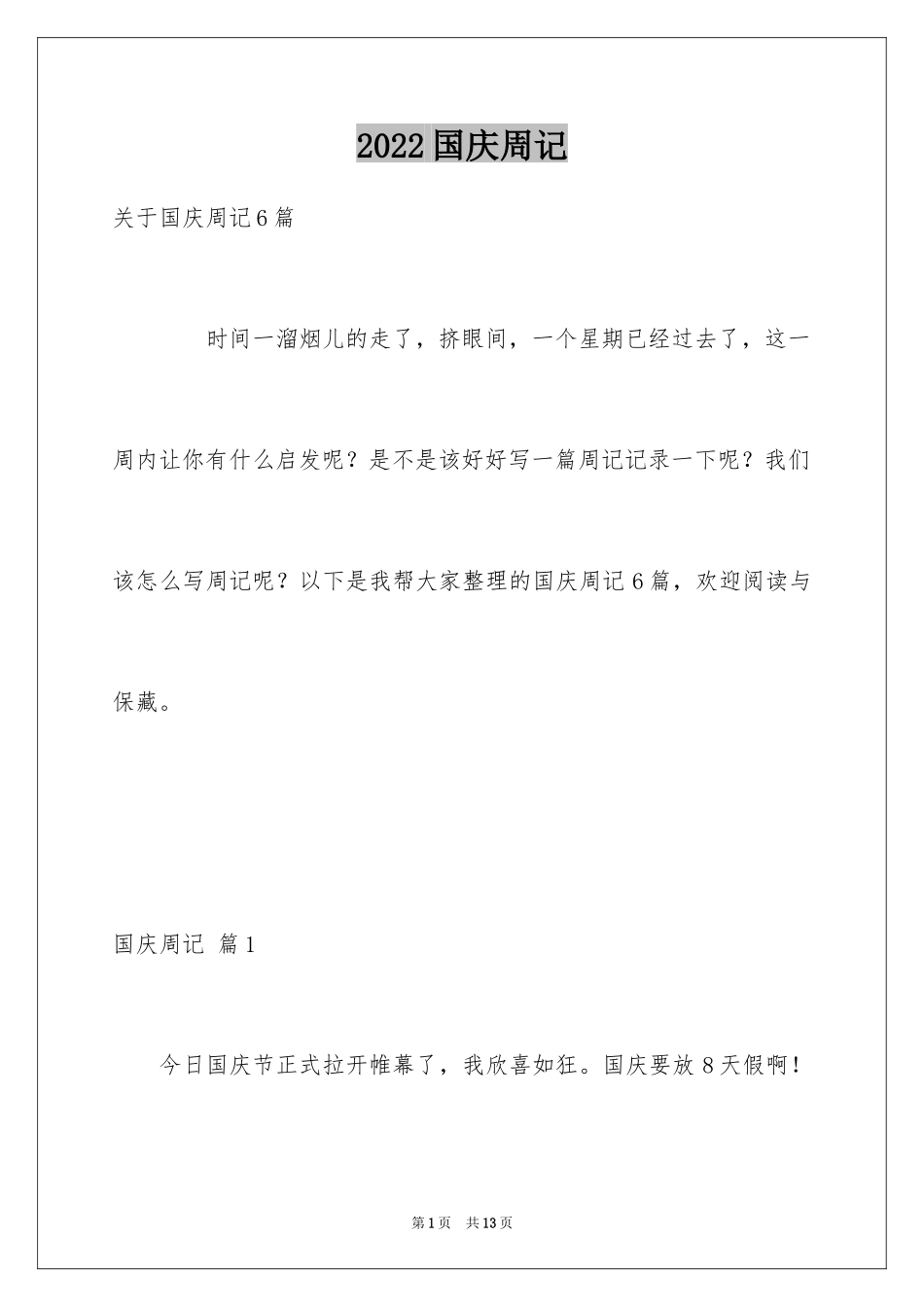 2022 国庆周记

关于国庆周记 6 篇

时间一溜烟儿的走了，挤眼间，一个星期已经过去了，这一周内让你有什么启发呢？是不是该好好写一篇周记记录一下呢？我们该怎么写周记呢？以下是我帮大家整理的国庆周记 6 篇，欢迎阅读与保藏。

国庆周记 篇 1

今日国庆节正式拉开帷幕了，我欣喜如狂。国庆要放 8 天假啊！

第 1 页 共 13 页